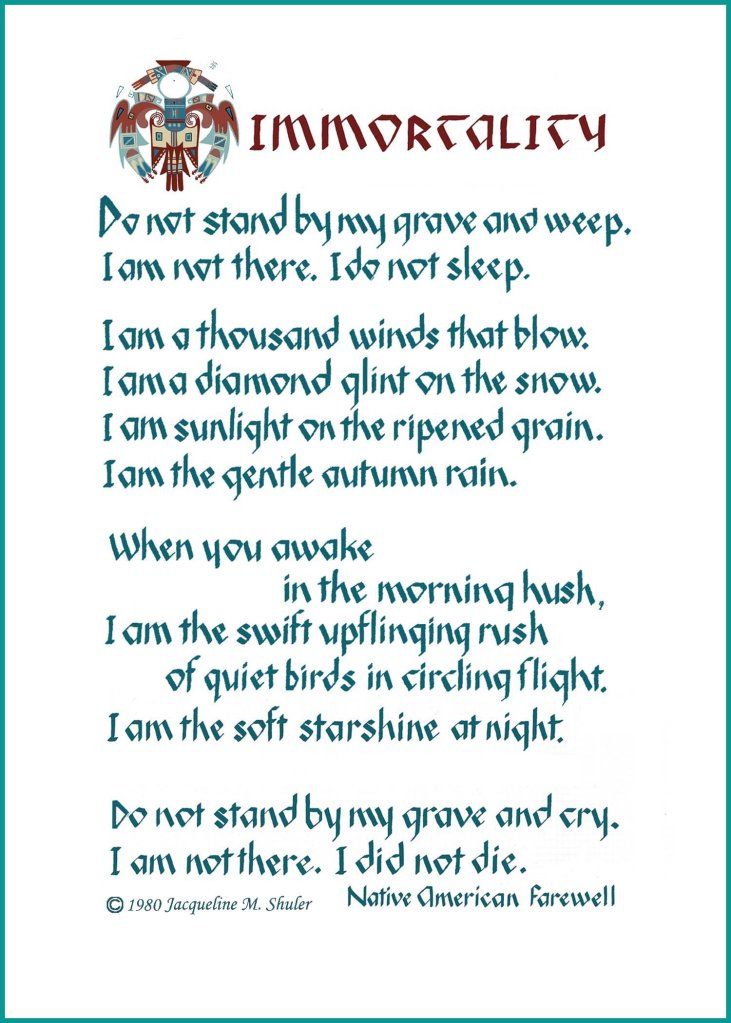 IMMORTALITY

Do not stand by my grave and weep.
I am not there. I do not sleep.

I am a thousand winds that blow.
I am a diamond glint on the snow.
I am sunlight on the ripened grain.
I am the gentle autumn rain.

When you awake
in the morning hush,
I am the swift upflinging rush
of quiet birds in circling flight.
I am the soft starshine at night.

Do not stand by my grave and cry.
I am not there. I did not die.

© 1980 Jacqueline M. Shuler Native American Farewell